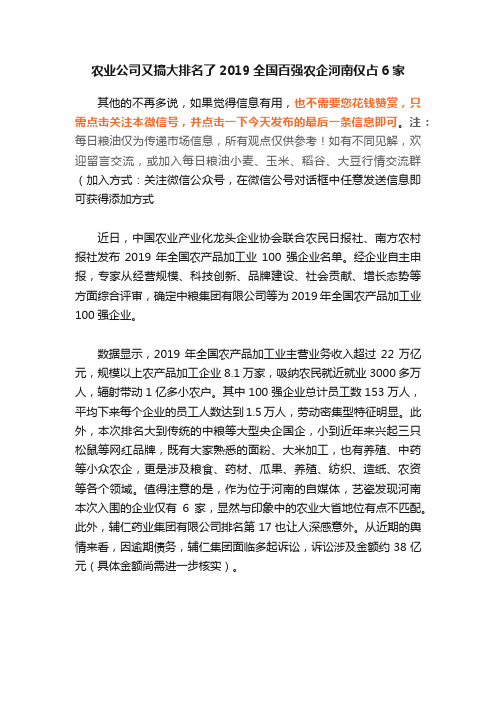 农业公司又搞大排名了 2019 全国百强农企河南仅占 6 家

其他的不再多说，如果觉得信息有用，也不需要您花钱赞赏，只需点击关注本微信号，并点击一下今天发布的最后一条信息即可。注：每日粮油仅为传递市场信息，所有观点仅供参考！如有不同见解，欢迎留言交流，或加入每日粮油小麦、玉米、稻谷、大豆行情交流群（加入方式：关注微信公众号，在微信公号对话框中任意发送信息即可获得添加方式

近日，中国农业产业化龙头企业协会联合农民日报社、南方农村报社发布 2019 年全国农产品加工业 100 强企业名单。经企业自主申报，专家从经营规模、科技创新、品牌建设、社会贡献、增长态势等方面综合评审，确定中粮集团有限公司等为 2019 年全国农产品加工业 100 强企业。

数据显示，2019 年全国农产品加工业主营业务收入超过 22 万亿元，规模以上农产品加工企业 8.1 万家，吸纳农民就近就业 3000 多万人，辐射带动 1 亿多小农户。其中 100 强企业总计员工数 153 万人，平均下来每个企业的员工人数达到 1.5 万人，劳动密集型特征明显。此外，本次排名大到传统的中粮等大型央企国企，小到近年来兴起三只松鼠等网红品牌，既有大家熟悉的面粉、大米加工，也有养殖、中药等小众农企，更是涉及粮食、药材、瓜果、养殖、纺织、造纸、农资等各个领域。值得注意的是，作为位于河南的自媒体，艺瓷发现河南本次入围的企业仅有 6 家，显然与印象中的农业大省地位有点不匹配。此外，辅仁药业集团有限公司排名第 17 也让人深感意外。从近期的舆情来看，因逾期债务，辅仁集团面临多起诉讼，诉讼涉及金额约 38 亿元（具体金额尚需进一步核实）。